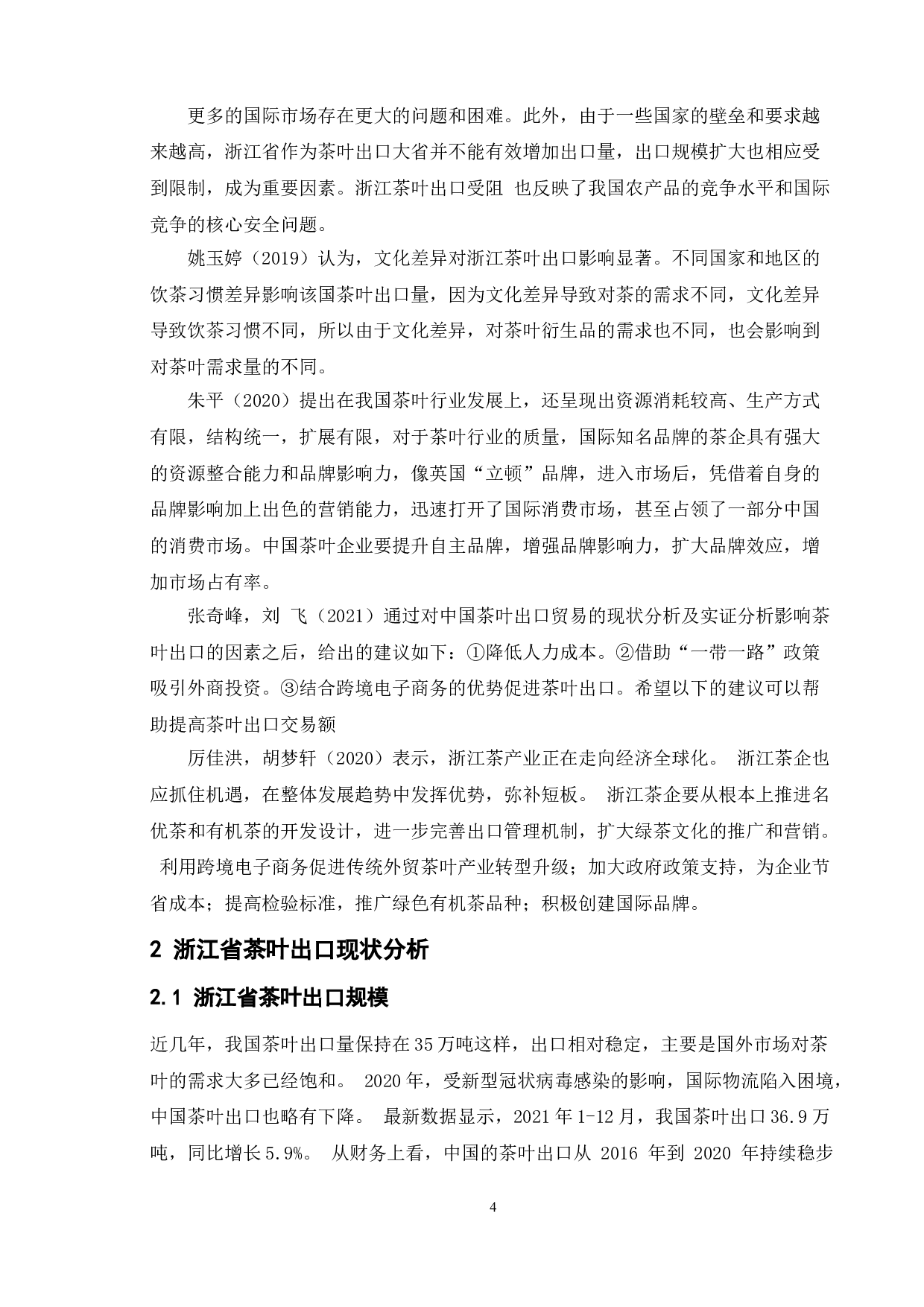 更多的国际市场存在更大的问题和困难。此外，由于一些国家的壁垒和要求越来越高，浙江省作为茶叶出口大省并不能有效增加出口量，出口规模扩大也相应受到限制，成为重要因素。浙江茶叶出口受阻 也反映了我国农产品的竞争水平和国际竞争的核心安全问题。

姚玉婷（2019）认为，文化差异对浙江茶叶出口影响显著。不同国家和地区的饮茶习惯差异影响该国茶叶出口量，因为文化差异导致对茶的需求不同，文化差异导致饮茶习惯不同，所以由于文化差异，对茶叶衍生品的需求也不同，也会影响到对茶叶需求量的不同。

朱平（2020）提出在我国茶叶行业发展上，还呈现出资源消耗较高、生产方式有限，结构统一，扩展有限，对于茶叶行业的质量，国际知名品牌的茶企具有强大的资源整合能力和品牌影响力，像英国“立顿”品牌，进入市场后，凭借着自身的品牌影响加上出色的营销能力，迅速打开了国际消费市场，甚至占领了一部分中国的消费市场。中国茶叶企业要提升自主品牌，增强品牌影响力，扩大品牌效应，增加市场占有率。

张奇峰，刘 飞（2021）通过对中国茶叶出口贸易的现状分析及实证分析影响茶叶出口的因素之后，给出的建议如下：①降低人力成本。②借助“一带一路”政策吸引外商投资。③结合跨境电子商务的优势促进茶叶出口。希望以下的建议可以帮助提高茶叶出口交易额

厉佳洪，胡梦轩（2020）表示，浙江茶产业正在走向经济全球化。 浙江茶企也应抓住机遇，在整体发展趋势中发挥优势，弥补短板。 浙江茶企要从根本上推进名优茶和有机茶的开发设计，进一步完善出口管理机制，扩大绿茶文化的推广和营销。 利用跨境电子商务促进传统外贸茶叶产业转型升级；加大政府政策支持，为企业节省成本；提高检验标准，推广绿色有机茶品种；积极创建国际品牌。

2 浙江省茶叶出口现状分析

2.1 浙江省茶叶出口规模

近几年，我国茶叶出口量保持在35万吨这样，出口相对稳定，主要是国外市场对茶叶的需求大多已经饱和。 2020年，受新型冠状病毒感染的影响，国际物流陷入困境，中国茶叶出口也略有下降。 最新数据显示，2021年1-12月，我国茶叶出口36.9万吨，同比增长5.9%。 从财务上看，中国的茶叶出口从 2016 年到 2020 年持续稳步

4